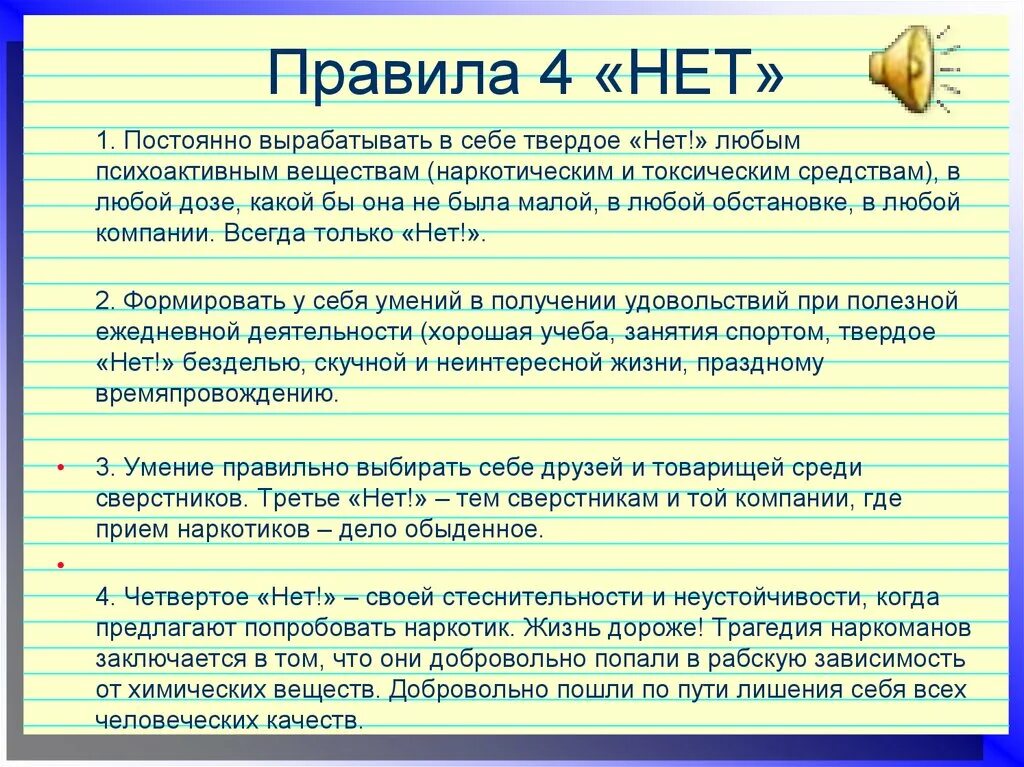 Правила 4 «НЕТ»

1. Постоянно вырабатывать в себе твердое «Нет!» любым психоактивным веществам (наркотическим и токсическим средствам), в любой дозе, какой бы она не была малой, в любой обстановке, в любой компании. Всегда только «Нет!».

2. Формировать у себя умений в получении удовольствий при полезной ежедневной деятельности (хорошая учеба, занятия спортом, твердое «Нет!» безделью, скучной и неинтересной жизни, праздному времяпровождению.

• 3. Умение правильно выбирать себе друзей и товарищей среди сверстников. Третье «Нет!» – тем сверстникам и той компании, где прием наркотиков – дело обыденное.

•

4. Четвертое «Нет!» – своей стеснительности и неустойчивости, когда предлагают попробовать наркотик. Жизнь дороже! Трагедия наркоманов заключается в том, что они добровольно попали в рабскую зависимость от химических веществ. Добровольно пошли по пути лишения себя всех человеческих качеств.